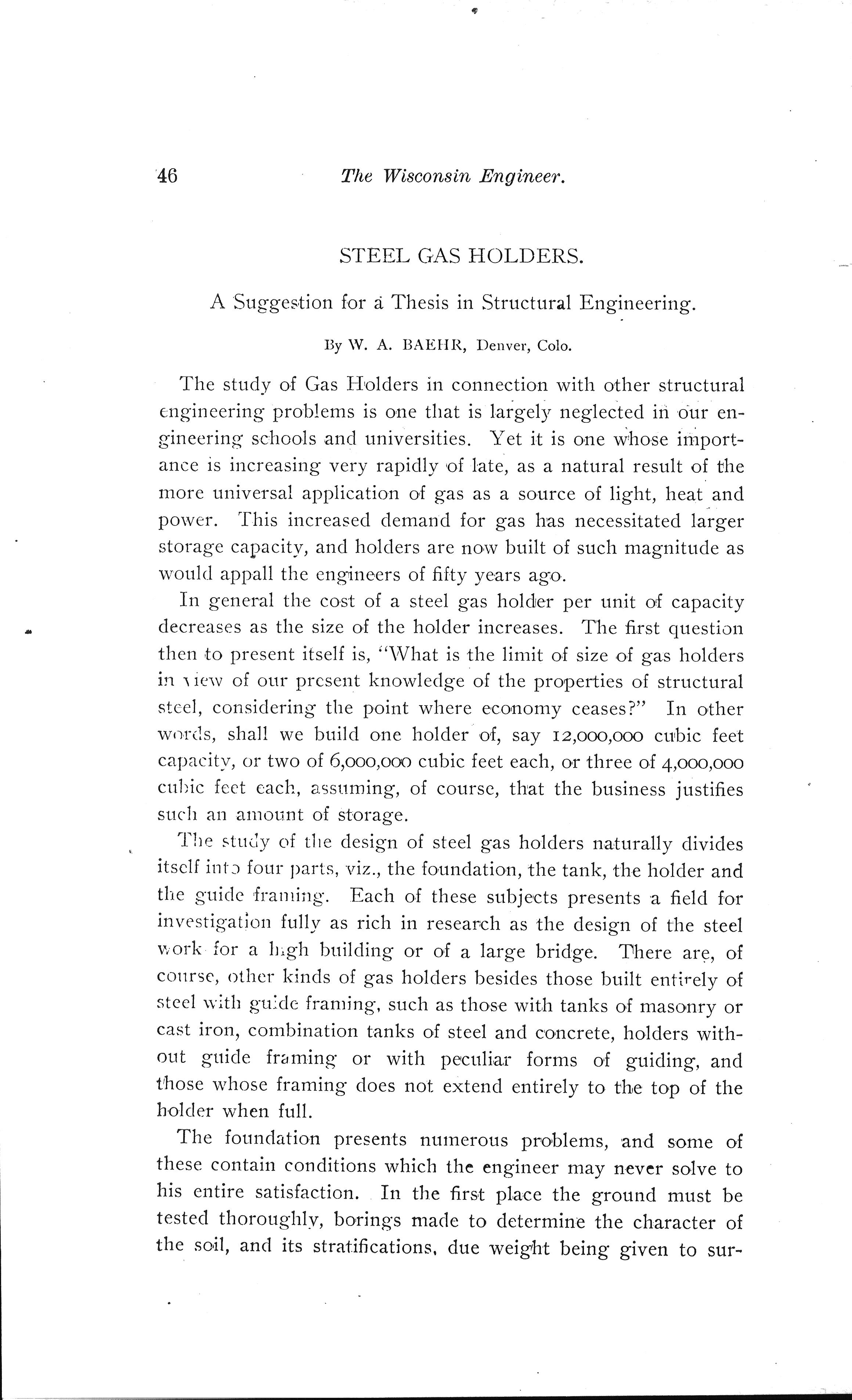 46 The Wisconsin Engineer.

STEEL GAS HOLDERS.

A Suggestion for a Thesis in Structural Engineering.

By W. A. BAEHR, Denver, Colo.

The study of Gas Holders in connection with other structural engineering problems is one that is largely neglected in our engineering schools and universities. Yet it is one whose importance is increasing very rapidly of late, as a natural result of the more universal application of gas as a source of light, heat and power. This increased demand for gas has necessitated larger storage capacity, and holders are now built of such magnitude as would appall the engineers of fifty years ago.

In general the cost of a steel gas holder per unit of capacity decreases as the size of the holder increases. The first question then to present itself is, "What is the limit of size of gas holders in view of our present knowledge of the properties of structural steel, considering the point where economy ceases?" In other words, shall we build one holder of, say 12,000,000 cubic feet capacity, or two of 6,000,000 cubic feet each, or three of 4,000,000 cubic feet each, assuming, of course, that the business justifies such an amount of storage.

The study of the design of steel gas holders naturally divides itself into four parts, viz., the foundation, the tank, the holder and the guide framing. Each of these subjects presents a field for investigation fully as rich in research as the design of the steel work for a high building or of a large bridge. There are, of course, other kinds of gas holders besides those built entirely of steel with guide framing, such as those with tanks of masonry or cast iron, combination tanks of steel and concrete, holders without guide framing or with peculiar forms of guiding, and those whose framing does not extend entirely to the top of the holder when full.

The foundation presents numerous problems, and some of these contain conditions which the engineer may never solve to his entire satisfaction. In the first place the ground must be tested thoroughly, borings made to determine the character of the soil, and its stratifications, due weight being given to sur-